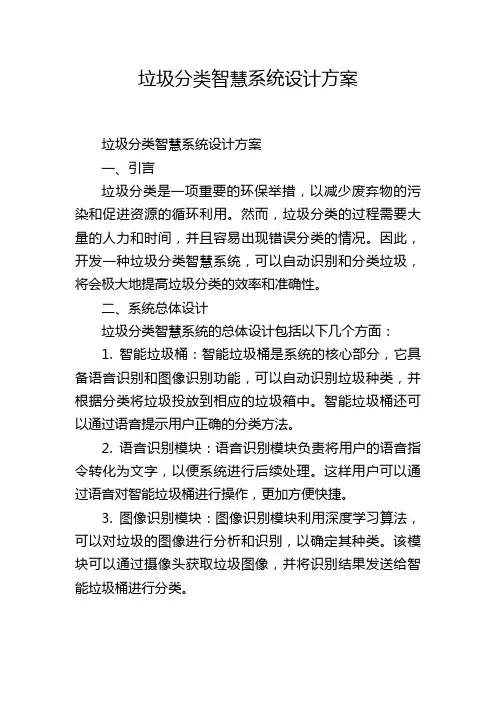 垃圾分类智慧系统设计方案

垃圾分类智慧系统设计方案

一、引言

垃圾分类是一项重要的环保举措，以减少废弃物的污染和促进资源的循环利用。然而，垃圾分类的过程需要大量的人力和时间，并且容易出现错误分类的情况。因此，开发一种垃圾分类智慧系统，可以自动识别和分类垃圾，将会极大地提高垃圾分类的效率和准确性。

二、系统总体设计

垃圾分类智慧系统的总体设计包括以下几个方面：

1. 智能垃圾桶：智能垃圾桶是系统的核心部分，它具备语音识别和图像识别功能，可以自动识别垃圾种类，并根据分类将垃圾投放到相应的垃圾箱中。智能垃圾桶还可以通过语音提示用户正确的分类方法。

2. 语音识别模块：语音识别模块负责将用户的语音指令转化为文字，以便系统进行后续处理。这样用户可以通过语音对智能垃圾桶进行操作，更加方便快捷。

3. 图像识别模块：图像识别模块利用深度学习算法，可以对垃圾的图像进行分析和识别，以确定其种类。该模块可以通过摄像头获取垃圾图像，并将识别结果发送给智能垃圾桶进行分类。